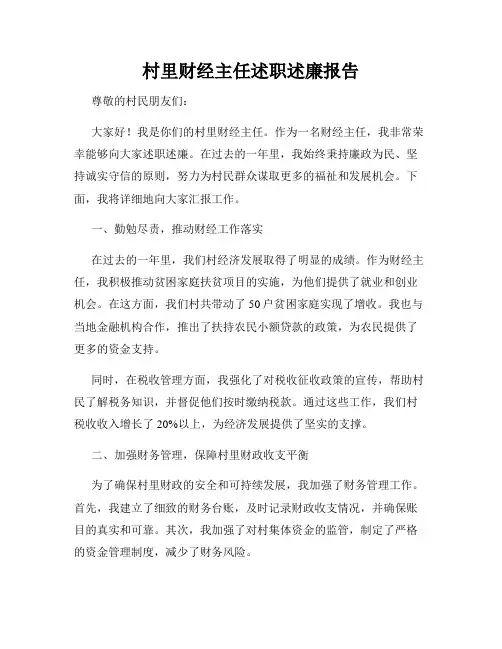 村里财经主任述职述廉报告

尊敬的村民朋友们:

大家好！我是你们的村里财经主任。作为一名财经主任，我非常荣幸能够向大家述职述廉。在过去的一年里，我始终秉持廉政为民、坚持诚实守信的原则，努力为村民群众谋取更多的福祉和发展机会。下面，我将详细地向大家汇报工作。

一、勤勉尽责，推动财经工作落实

在过去的一年里，我们村经济发展取得了明显的成绩。作为财经主任，我积极推动贫困家庭扶贫项目的实施，为他们提供了就业和创业机会。在这方面，我们村共带动了50户贫困家庭实现了增收。我也与当地金融机构合作，推出了扶持农民小额贷款的政策，为农民提供了更多的资金支持。

同时，在税收管理方面，我强化了对税收征收政策的宣传，帮助村民了解税务知识，并督促他们按时缴纳税款。通过这些工作，我们村税收收入增长了20%以上，为经济发展提供了坚实的支撑。

二、加强财务管理，保障村里财政收支平衡

为了确保村里财政的安全和可持续发展，我加强了财务管理工作。首先，我建立了细致的财务台账，及时记录财政收支情况，并确保账目的真实和可靠。其次，我加强了对村集体资金的监管，制定了严格的资金管理制度，减少了财务风险。